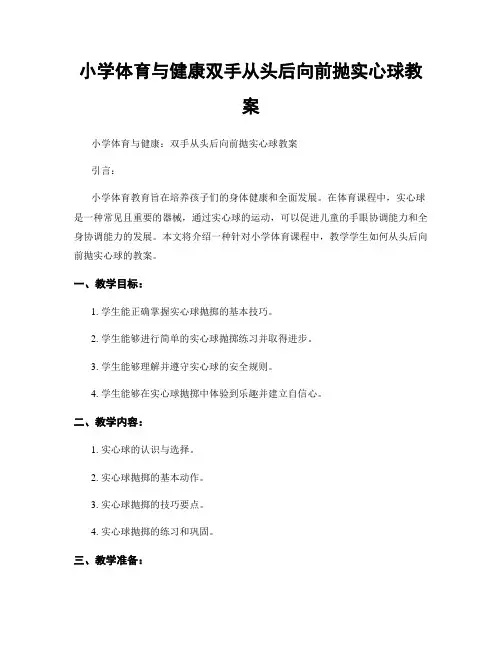 小学体育与健康双手从头后向前抛实心球教案

小学体育与健康：双手从头后向前抛实心球教案

引言：

小学体育教育旨在培养孩子们的身体健康和全面发展。在体育课程中，实心球是一种常见且重要的器械，通过实心球的运动，可以促进儿童的手眼协调能力和全身协调能力的发展。本文将介绍一种针对小学体育课程中，教学学生如何从头后向前抛实心球的教案。

一、教学目标：

1. 学生能正确掌握实心球抛掷的基本技巧。

2. 学生能够进行简单的实心球抛掷练习并取得进步。

3. 学生能够理解并遵守实心球的安全规则。

4. 学生能够在实心球抛掷中体验到乐趣并建立自信心。

二、教学内容：

1. 实心球的认识与选择。

2. 实心球抛掷的基本动作。

3. 实心球抛掷的技巧要点。

4. 实心球抛掷的练习和巩固。

三、教学准备：